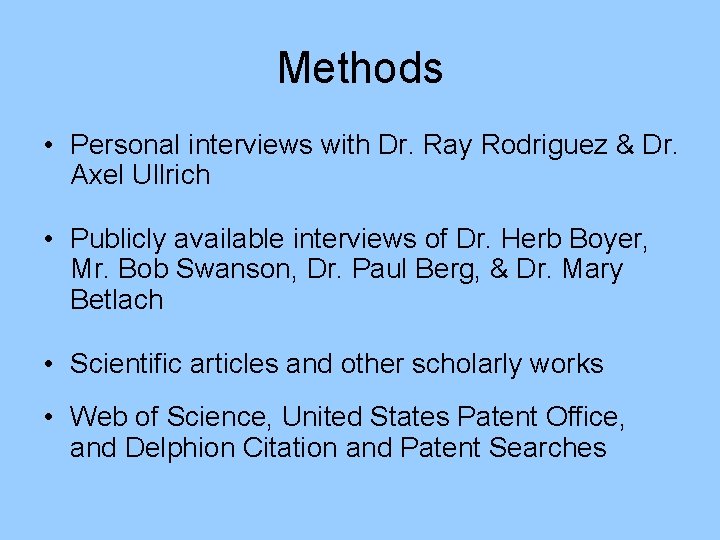 Methods

• Personal interviews with Dr. Ray Rodriguez & Dr. Axel Ullrich

• Publicly available interviews of Dr. Herb Boyer, Mr. Bob Swanson, Dr. Paul Berg, & Dr. Mary Betlach

• Scientific articles and other scholarly works

• Web of Science, United States Patent Office, and Delphion Citation and Patent Searches